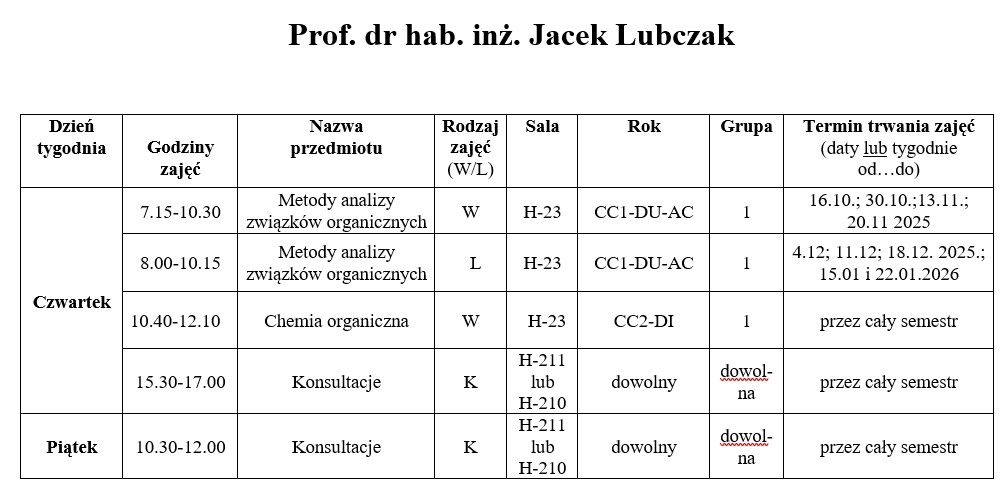 Prof. dr hab. inż. Jacek Lubczak

| Dzień tygodnia | Godziny zajęć | Nazwa przedmiotu | Rodzaj zajęć (W/L) | Sala | Rok | Grupa | Termin trwania zajęć (daty lub tygodnie od…do) |
|---|---|---|---|---|---|---|---|
| Czwartek | 7.15-10.30 | Metody analizy związków organicznych | W | H-23 | CC1-DU-AC | 1 | 16.10.; 30.10.;13.11.; 20.11 2025 |
| | 8.00-10.15 | Metody analizy związków organicznych | L | H-23 | CC1-DU-AC | 1 | 4.12; 11.12; 18.12. 2025.; 15.01 i 22.01.2026 |
| | 10.40-12.10 | Chemia organiczna | W | H-23 | CC2-DI | 1 | przez cały semestr |
| | 15.30-17.00 | Konsultacje | K | H-211 lub H-210 | dowolny | dowolna | przez cały semestr |
| Piątek | 10.30-12.00 | Konsultacje | K | H-211 lub H-210 | dowolny | dowolna | przez cały semestr |